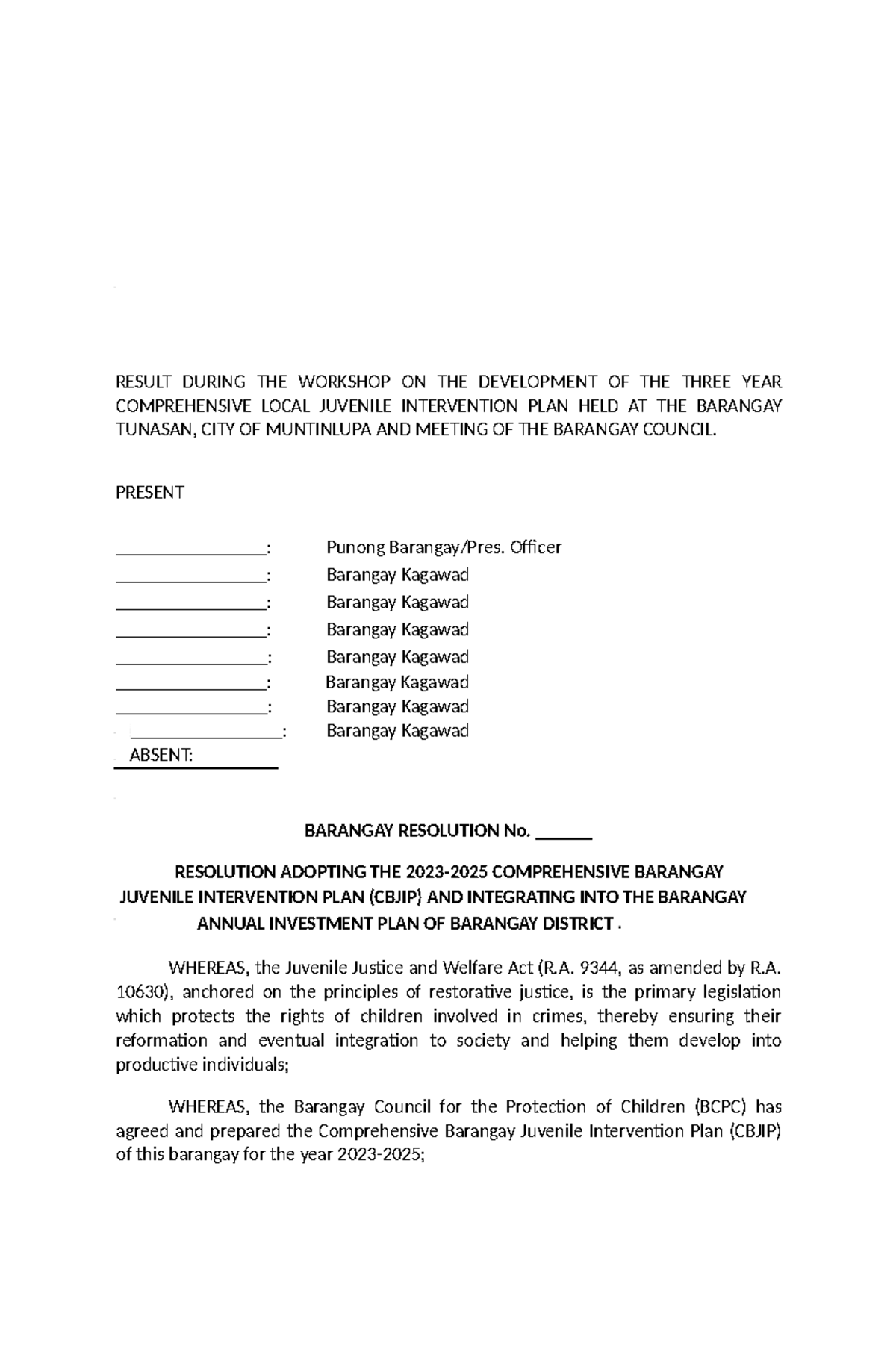 RESULT DURING THE WORKSHOP ON THE DEVELOPMENT OF THE THREE YEAR COMPREHENSIVE LOCAL JUVENILE INTERVENTION PLAN HELD AT THE BARANGAY TUNASAN, CITY OF MUNTINLUPA AND MEETING OF THE BARANGAY COUNCIL.

PRESENT

____: Punong Barangay/Pres. Officer
____: Barangay Kagawad
____: Barangay Kagawad
____: Barangay Kagawad
____: Barangay Kagawad
____: Barangay Kagawad
____: Barangay Kagawad
____: Barangay Kagawad
ABSENT:

BARANGAY RESOLUTION No. ____

RESOLUTION ADOPTING THE 2023-2025 COMPREHENSIVE BARANGAY JUVENILE INTERVENTION PLAN (CBJIP) AND INTEGRATING INTO THE BARANGAY ANNUAL INVESTMENT PLAN OF BARANGAY DISTRICT .

WHEREAS, the Juvenile Justice and Welfare Act (R.A. 9344, as amended by R.A. 10630), anchored on the principles of restorative justice, is the primary legislation which protects the rights of children involved in crimes, thereby ensuring their reformation and eventual integration to society and helping them develop into productive individuals;

WHEREAS, the Barangay Council for the Protection of Children (BCPC) has agreed and prepared the Comprehensive Barangay Juvenile Intervention Plan (CBJIP) of this barangay for the year 2023-2025;